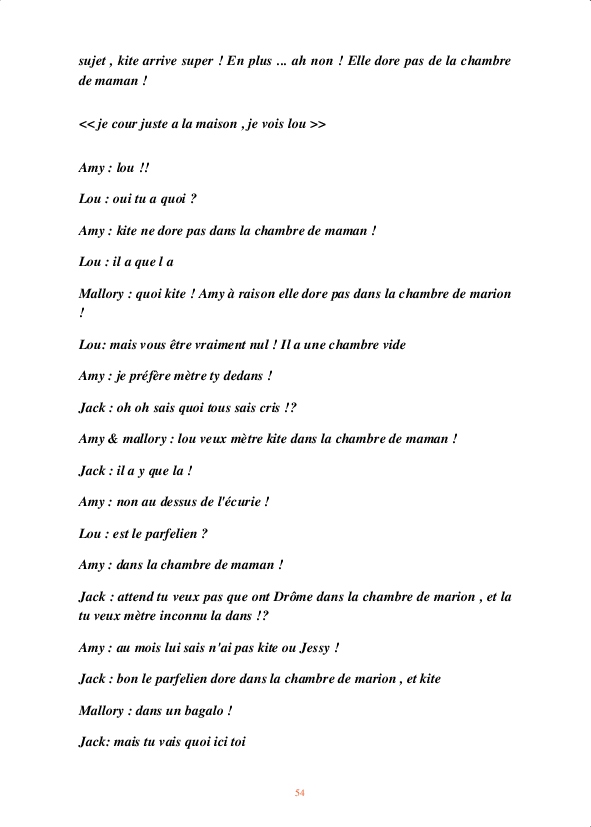 sujet , kite arrive super ! En plus ... ah non ! Elle dore pas de la chambre de maman !

<< je cour juste a la maison , je vois lou >>

Amy : lou !!

Lou : oui tu a quoi ?

Amy : kite ne dore pas dans la chambre de maman !

Lou : il a que l a

Mallory : quoi kite ! Amy à raison elle dore pas dans la chambre de marion !

Lou: mais vous être vraiment nul ! Il a une chambre vide

Amy : je préfère mètre ty dedans !

Jack : oh oh sais quoi tous sais cris !?

Amy & mallory : lou veux mètre kite dans la chambre de maman !

Jack : il a y que la !

Amy : non au dessus de l'écurie !

Lou : est le parfelien ?

Amy : dans la chambre de maman !

Jack : attend tu veux pas que ont Drôme dans la chambre de marion , et la tu veux mètre inconnu la dans !?

Amy : au mois lui sais n'ai pas kite ou Jessy !

Jack : bon le parfelien dore dans la chambre de marion , et kite

Mallory : dans un bagalo !

Jack: mais tu vais quoi ici toi

54